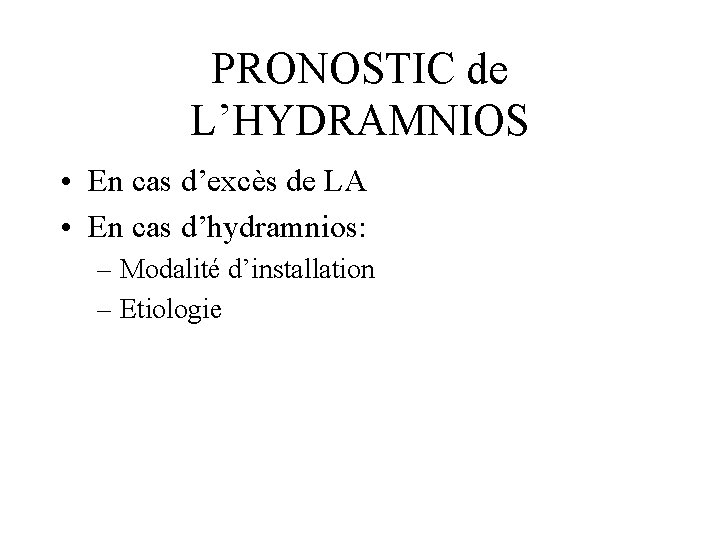 PRONOSTIC de L’HYDRAMNIOS

• En cas d’excès de LA
• En cas d’hydramnios:
– Modalité d’installation
– Etiologie